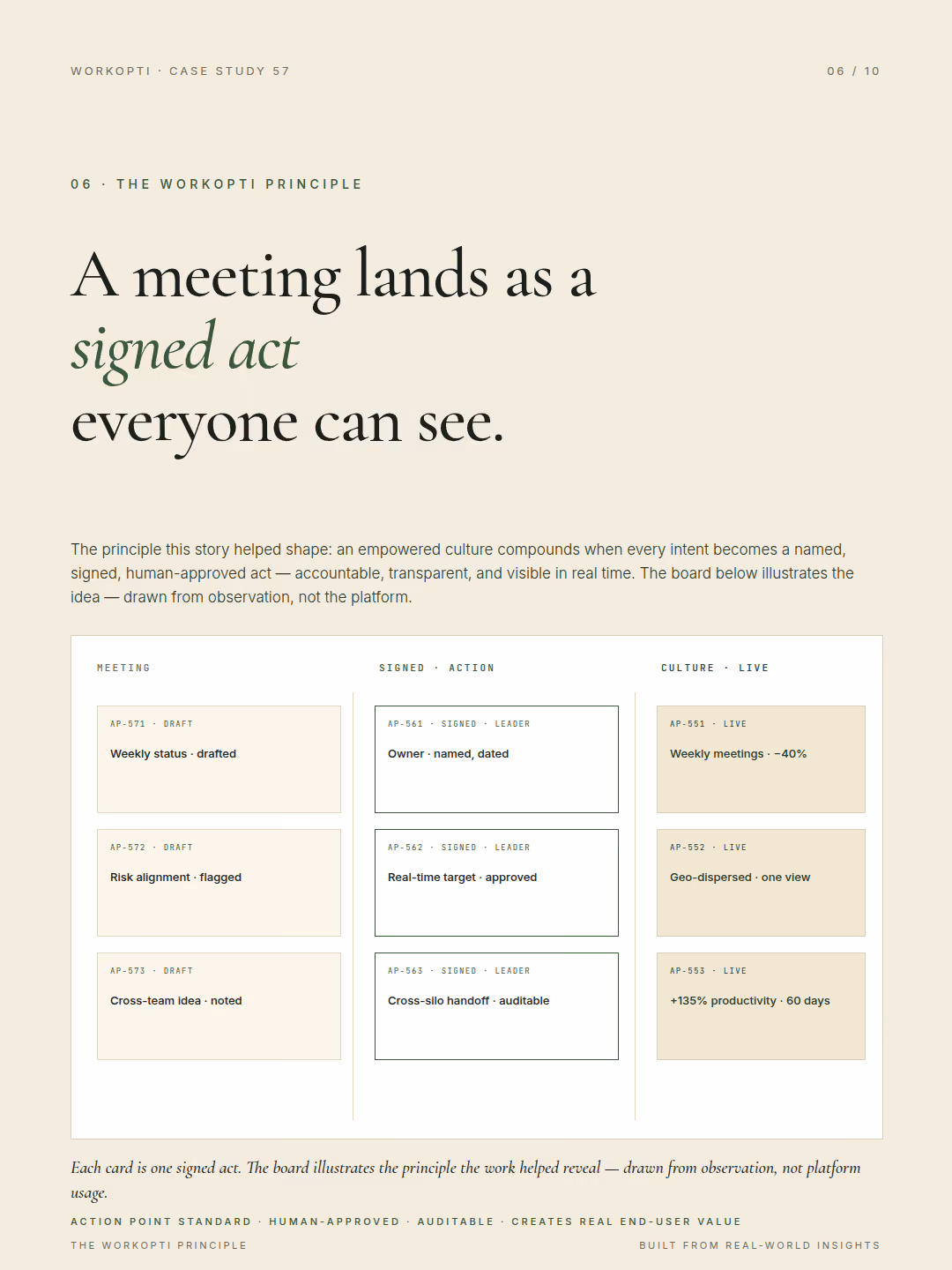 WORKOPTI · CASE STUDY 57

06 / 10

06 · THE WORKOPTI PRINCIPLE

A meeting lands as a signed act everyone can see.

The principle this story helped shape: an empowered culture compounds when every intent becomes a named, signed, human-approved act — accountable, transparent, and visible in real time. The board below illustrates the idea — drawn from observation, not the platform.

MEETING

AP-571 · DRAFT
Weekly status · drafted

AP-572 · DRAFT
Risk alignment · flagged

AP-573 · DRAFT
Cross-team idea · noted

SIGNED · ACTION

AP-561 · SIGNED · LEADER
Owner · named, dated

AP-562 · SIGNED · LEADER
Real-time target · approved

AP-563 · SIGNED · LEADER
Cross-silo handoff · auditable

CULTURE · LIVE

AP-551 · LIVE
Weekly meetings · −40%

AP-552 · LIVE
Geo-dispersed · one view

AP-553 · LIVE
+135% productivity · 60 days

Each card is one signed act. The board illustrates the principle the work helped reveal — drawn from observation, not platform usage.

ACTION POINT STANDARD · HUMAN-APPROVED · AUDITABLE · CREATES REAL END-USER VALUE

THE WORKOPTI PRINCIPLE

BUILT FROM REAL-WORLD INSIGHTS